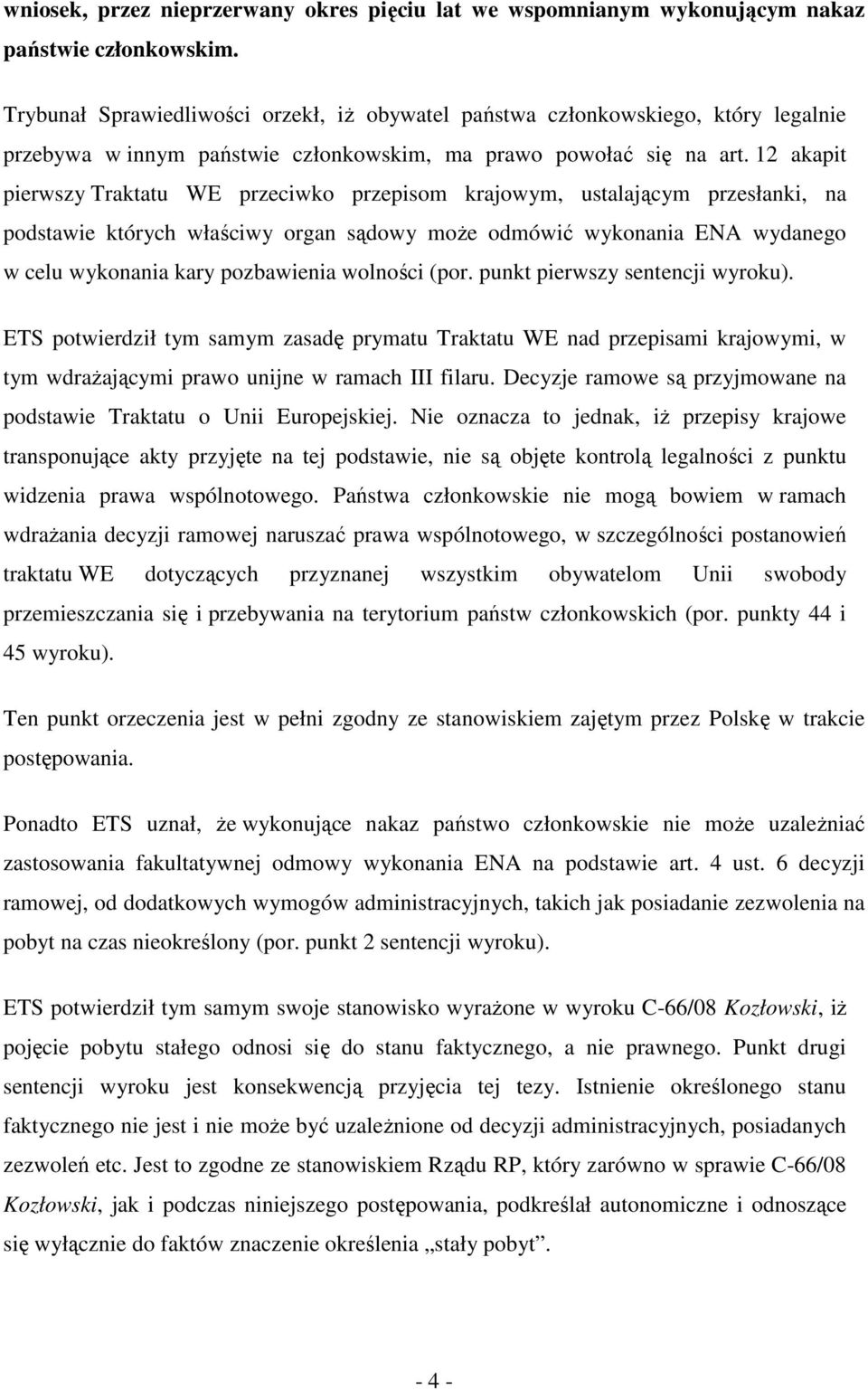 wniosek, przez nieprzerwany okres pięciu lat we wspomnianym wykonującym nakaz państwie członkowskim.

Trybunał Sprawiedliwości orzekł, iż obywatel państwa członkowskiego, który legalnie przebywa w innym państwie członkowskim, ma prawo powołać się na art. 12 akapit pierwszy Traktatu WE przeciwko przepisom krajowym, ustalającym przesłanki, na podstawie których właściwy organ sądowy może odmówić wykonania ENA wydanego w celu wykonania kary pozbawienia wolności (por. punkt pierwszy sentencji wyroku).

ETS potwierdził tym samym zasadę prymatu Traktatu WE nad przepisami krajowymi, w tym wdrażającymi prawo unijne w ramach III filaru. Decyzje ramowe są przyjmowane na podstawie Traktatu o Unii Europejskiej. Nie oznacza to jednak, iż przepisy krajowe transponujące akty przyjęte na tej podstawie, nie są objęte kontrolą legalności z punktu widzenia prawa wspólnotowego. Państwa członkowskie nie mogą bowiem w ramach wdrażania decyzji ramowej naruszać prawa wspólnotowego, w szczególności postanowień traktatu WE dotyczących przyznanej wszystkim obywatelom Unii swobody przemieszczania się i przebywania na terytorium państw członkowskich (por. punkty 44 i 45 wyroku).

Ten punkt orzeczenia jest w pełni zgodny ze stanowiskiem zajętym przez Polskę w trakcie postępowania.

Ponadto ETS uznał, że wykonujące nakaz państwo członkowskie nie może uzależniać zastosowania fakultatywnej odmowy wykonania ENA na podstawie art. 4 ust. 6 decyzji ramowej, od dodatkowych wymogów administracyjnych, takich jak posiadanie zezwolenia na pobyt na czas nieokreślony (por. punkt 2 sentencji wyroku).

ETS potwierdził tym samym swoje stanowisko wyrażone w wyroku C-66/08 Kozłowski, iż pojęcie pobytu stałego odnosi się do stanu faktycznego, a nie prawnego. Punkt drugi sentencji wyroku jest konsekwencją przyjęcia tej tezy. Istnienie określonego stanu faktycznego nie jest i nie może być uzależnione od decyzji administracyjnych, posiadanych zezwoleń etc. Jest to zgodne ze stanowiskiem Rządu RP, który zarówno w sprawie C-66/08 Kozłowski, jak i podczas niniejszego postępowania, podkreślał autonomiczne i odnoszące się wyłącznie do faktów znaczenie określenia „stały pobyt”.

- 4 -